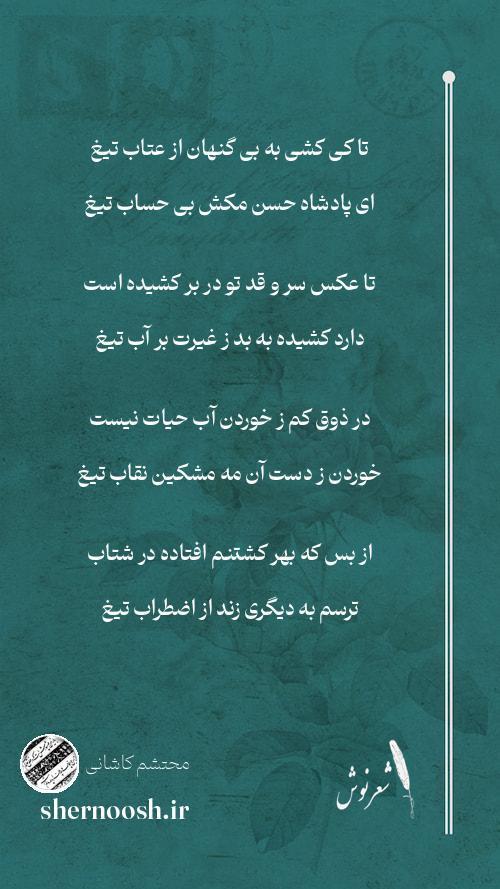 تا کی کشی به بی گنهان از عتاب تیغ

ای پادشاه حسن مکش بی حساب تیغ

تا عکس سر و قد تو در بر کشیده است

دارد کشیده به بد ز غیرت بر آب تیغ

در ذوق کم ز خوردن آب حیات نیست

خوردن ز دست آن مه مشکین نقاب تیغ

از بس که بهر کشتنم افتاده در شتاب

ترسم به دیگری زند از اضطراب تیغ

محتشم کاشانی

shernoosh.ir

شعرنوش